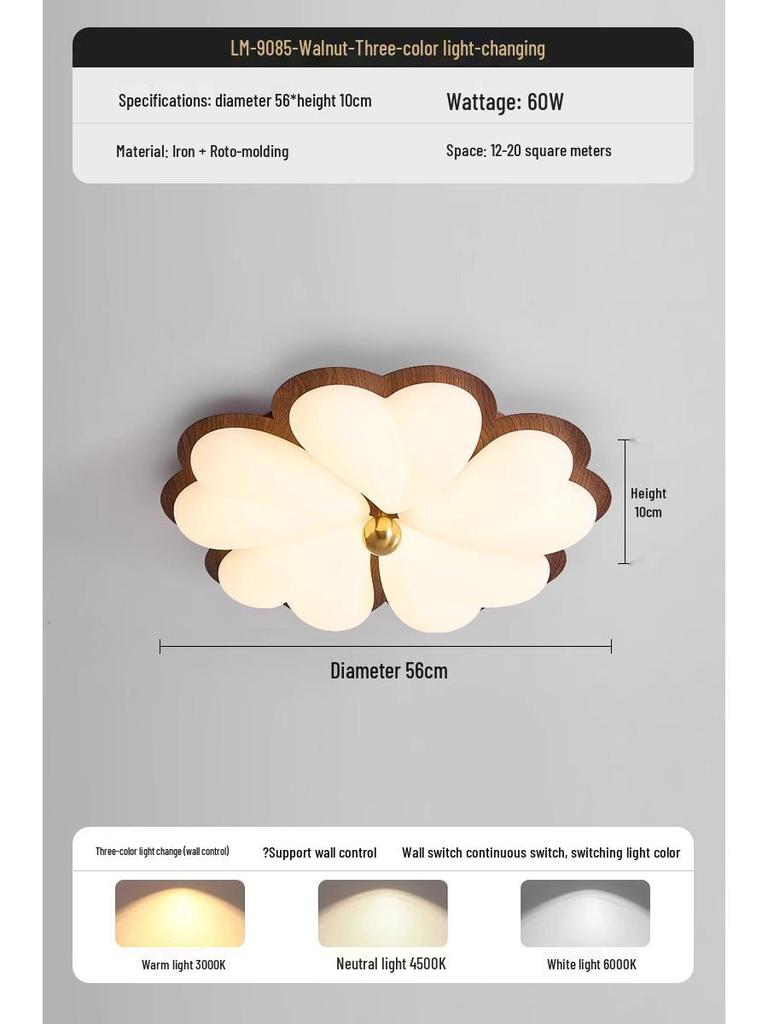 LM-9085-Walnut-Three-color light-changing

Specifications: diameter 56*height 10cm

Wattage: 60W

Material: Iron + Roto-molding

Space: 12-20 square meters

Height 10cm

Diameter 56cm

Three-color light change (wall control)

?Support wall control

Wall switch continuous switch, switching light color

Warm light 3000K

Neutral light 4500K

White light 6000K